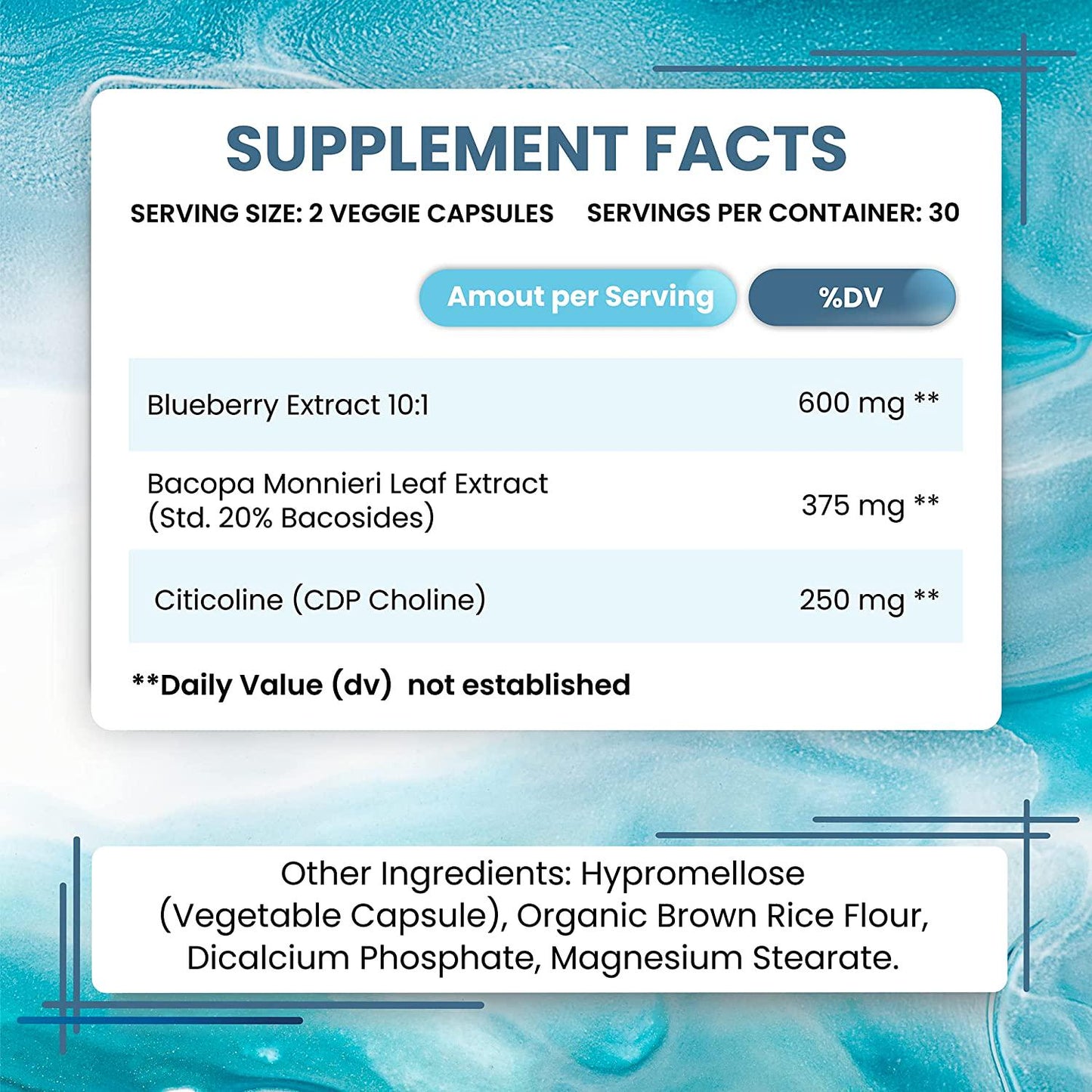 SUPPLEMENT FACTS

SERVING SIZE: 2 VEGGIE CAPSULES SERVINGS PER CONTAINER: 30

| | Amout per Serving | %DV |
|---|---|---|
| Blueberry Extract 10:1 | 600 mg | ** |
| Bacopa Monnieri Leaf Extract (Std. 20% Bacosides) | 375 mg | ** |
| Citicoline (CDP Choline) | 250 mg | ** |

**Daily Value (dv) not established

Other Ingredients: Hypromellose (Vegetable Capsule), Organic Brown Rice Flour, Dicalcium Phosphate, Magnesium Stearate.